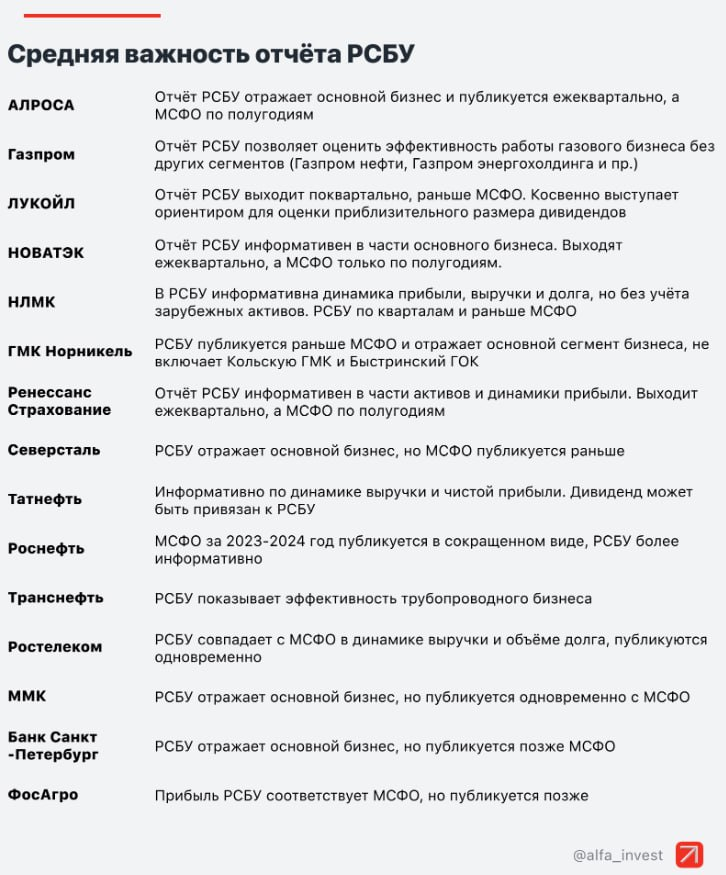 Средняя важность отчёта РСБУ

| | |
|---|---|
| АЛРОСА | Отчёт РСБУ отражает основной бизнес и публикуется ежеквартально, а МСФО по полугодиям |
| Газпром | Отчёт РСБУ позволяет оценить эффективность работы газового бизнеса без других сегментов (Газпром нефти, Газпром энергохолдинга и пр.) |
| ЛУКОЙЛ | Отчёт РСБУ выходит поквартально, раньше МСФО. Косвенно выступает ориентиром для оценки приблизительного размера дивидендов |
| НОВАТЭК | Отчёт РСБУ информативен в части основного бизнеса. Выходят ежеквартально, а МСФО только по полугодиям. |
| НЛМК | В РСБУ информативна динамика прибыли, выручки и долга, но без учёта зарубежных активов. РСБУ по кварталам и раньше МСФО |
| ГМК Норникель | РСБУ публикуется раньше МСФО и отражает основной сегмент бизнеса, не включает Кольскую ГМК и Быстринский ГОК |
| Ренессанс Страхование | Отчёт РСБУ информативен в части активов и динамики прибыли. Выходит ежеквартально, а МСФО по полугодиям |
| Северсталь | РСБУ отражает основной бизнес, но МСФО публикуется раньше |
| Татнефть | Информативно по динамике выручки и чистой прибыли. Дивиденд может быть привязан к РСБУ |
| Роснефть | МСФО за 2023-2024 год публикуется в сокращенном виде, РСБУ более информативно |
| Транснефть | РСБУ показывает эффективность трубопроводного бизнеса |
| Ростелеком | РСБУ совпадает с МСФО в динамике выручки и объёме долга, публикуются одновременно |
| ММК | РСБУ отражает основной бизнес, но публикуется одновременно с МСФО |
| Банк Санкт -Петербург | РСБУ отражает основной бизнес, но публикуется позже МСФО |
| ФосАгро | Прибыль РСБУ соответствует МСФО, но публикуется позже |

@alfa_invest